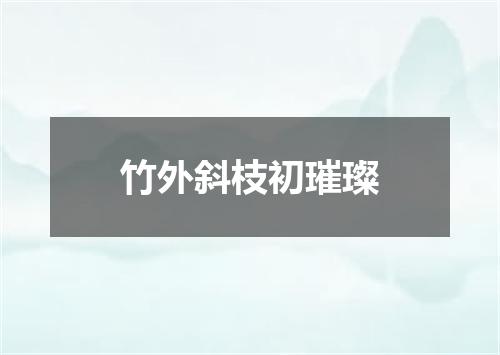 竹外斜枝初璀璨